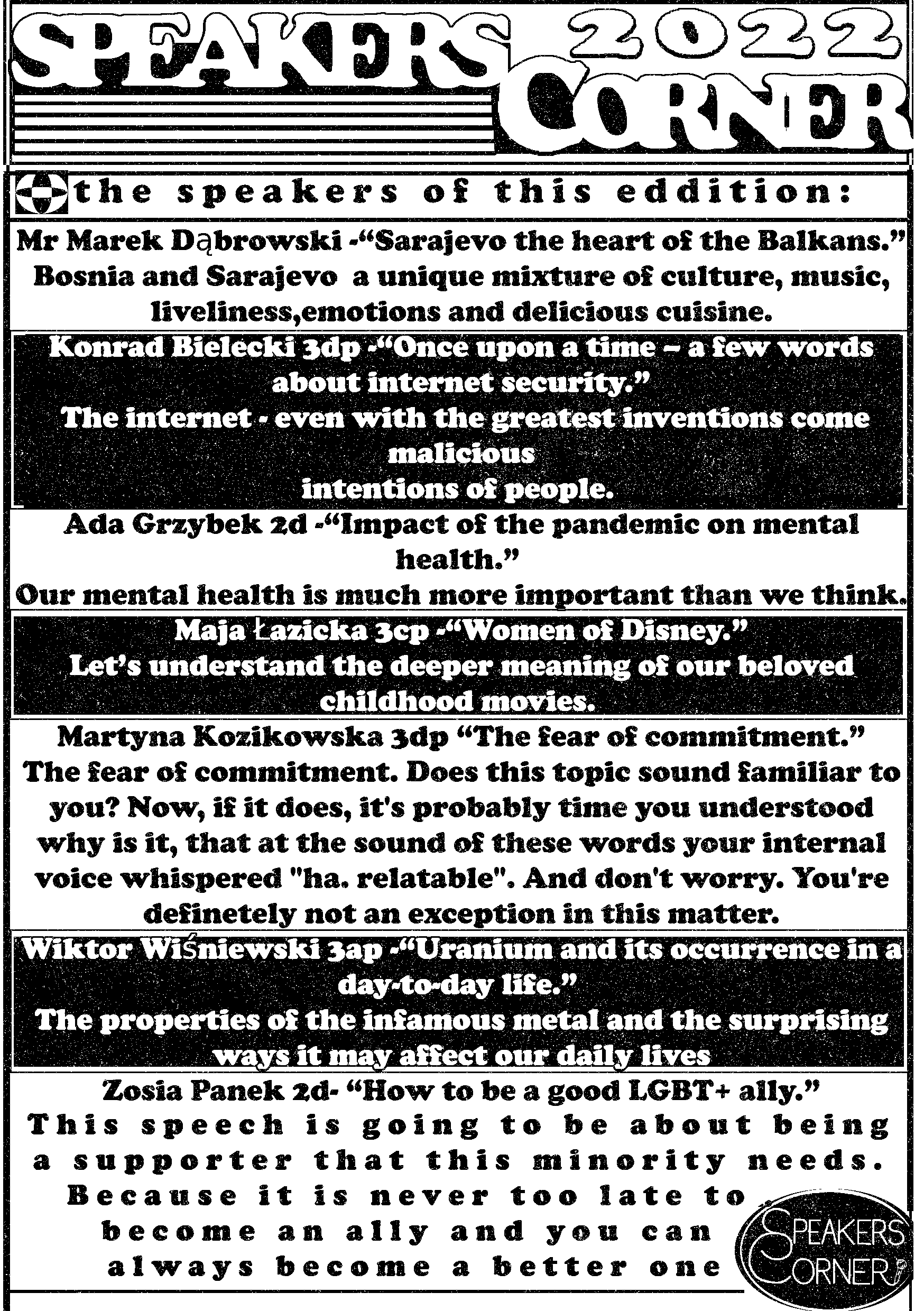 SPEAKERS 2022 CORNER

the speakers of this eddition:

Mr Marek Dąbrowski -"Sarajevo the heart of the Balkans."
Bosnia and Sarajevo a unique mixture of culture, music, liveliness,emotions and delicious cuisine.

Konrad Bielecki 3dp -"Once upon a time – a few words about internet security."
The internet - even with the greatest inventions come malicious
intentions of people.

Ada Grzybek 2d -"Impact of the pandemic on mental health."
Our mental health is much more important than we think.

Maja Łazicka 3cp -"Women of Disney."
Let's understand the deeper meaning of our beloved childhood movies.

Martyna Kozikowska 3dp "The fear of commitment."
The fear of commitment. Does this topic sound familiar to you? Now, if it does, it's probably time you understood why is it, that at the sound of these words your internal voice whispered "ha. relatable". And don't worry. You're definetely not an exception in this matter.

Wiktor Wiśniewski 3ap -"Uranium and its occurrence in a day-to-day life."
The properties of the infamous metal and the surprising ways it may affect our daily lives

Zosia Panek 2d- "How to be a good LGBT+ ally."
This speech is going to be about being a supporter that this minority needs. Because it is never too late to become an ally and you can always become a better one

SPEAKERS CORNER